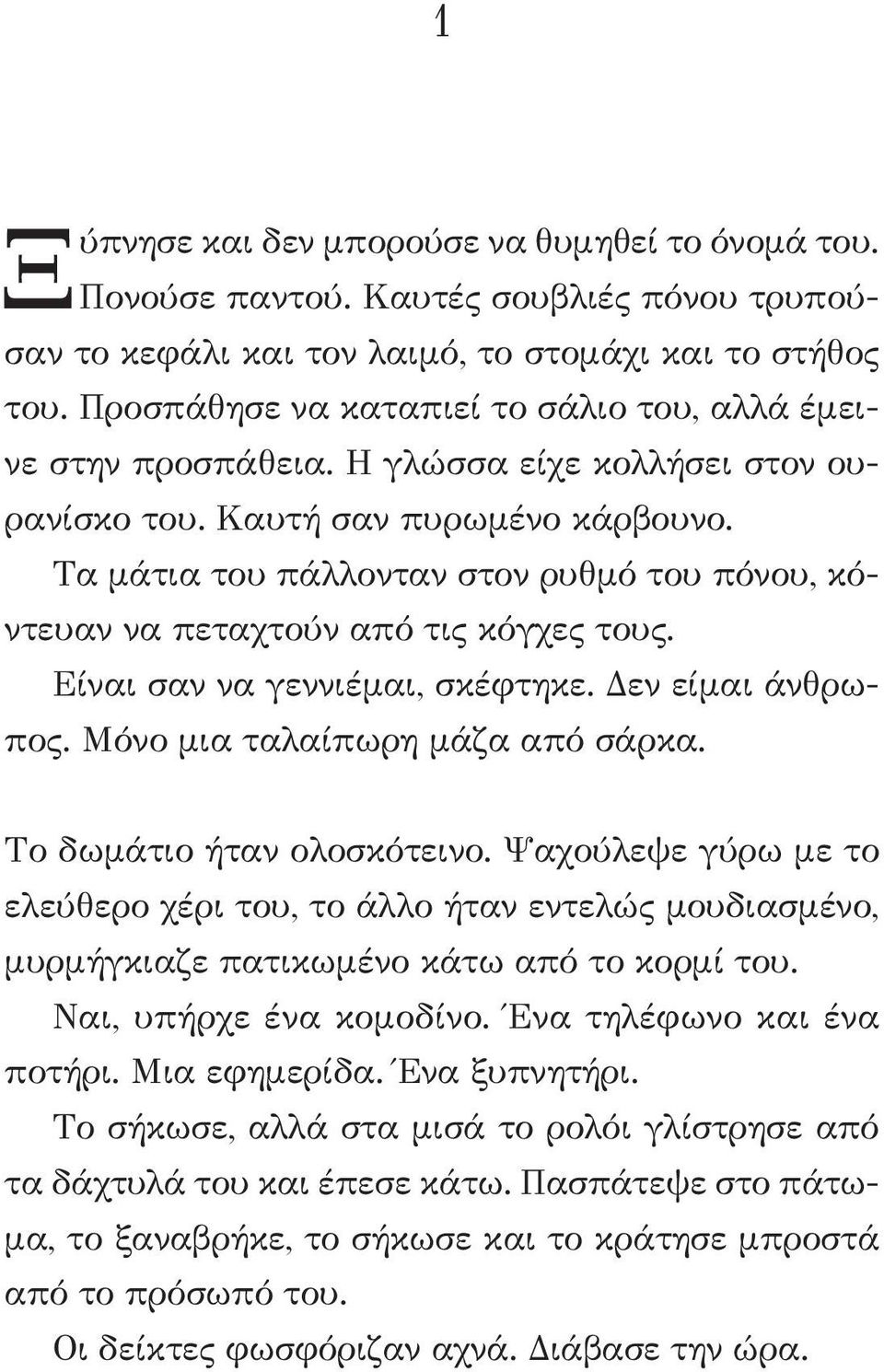 1

Ξύπνησε και δεν μπορούσε να θυμηθεί το όνομά του. Πονούσε παντού. Καυτές σουβλιές πόνου τρυπούσαν το κεφάλι και τον λαιμό, το στομάχι και το στήθος του. Προσπάθησε να καταπιεί το σάλιο του, αλλά έμεινε στην προσπάθεια. Η γλώσσα είχε κολλήσει στον ουρανίσκο του. Καυτή σαν πυρωμένο κάρβουνο.

Τα μάτια του πάλλονταν στον ρυθμό του πόνου, κόντευαν να πεταχτούν από τις κόγχες τους.

Είναι σαν να γεννιέμαι, σκέφτηκε. Δεν είμαι άνθρωπος. Μόνο μια ταλαίπωρη μάζα από σάρκα.

Το δωμάτιο ήταν ολοσκότεινο. Ψαχούλεψε γύρω με το ελεύθερο χέρι του, το άλλο ήταν εντελώς μουδιασμένο, μυρμήγκιαζε πατικωμένο κάτω από το κορμί του.

Ναι, υπήρχε ένα κομοδίνο. Ένα τηλέφωνο και ένα ποτήρι. Μια εφημερίδα. Ένα ξυπνητήρι.

Το σήκωσε, αλλά στα μισά το ρολόι γλίστρησε από τα δάχτυλά του και έπεσε κάτω. Πασπάτεψε στο πάτωμα, το ξαναβρήκε, το σήκωσε και το κράτησε μπροστά από το πρόσωπό του.

Οι δείκτες φωσφόριζαν αχνά. Διάβασε την ώρα.